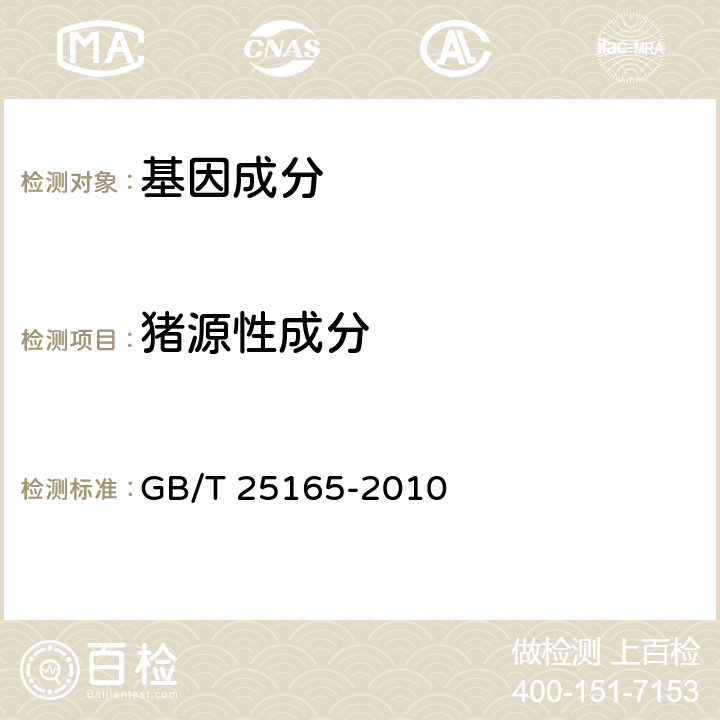 MA CNAS AC ilac-MRA

检测对象：基因成分

检测项目：猪源性成分

检测标准：GB/T 25165-2010

百检
Baijiantest.com

做检测 上百检
400-151-7153